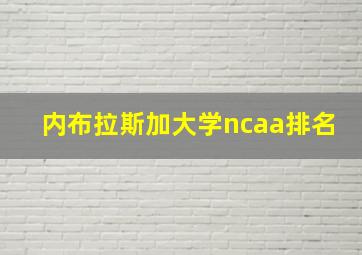 内布拉斯加大学ncaa排名